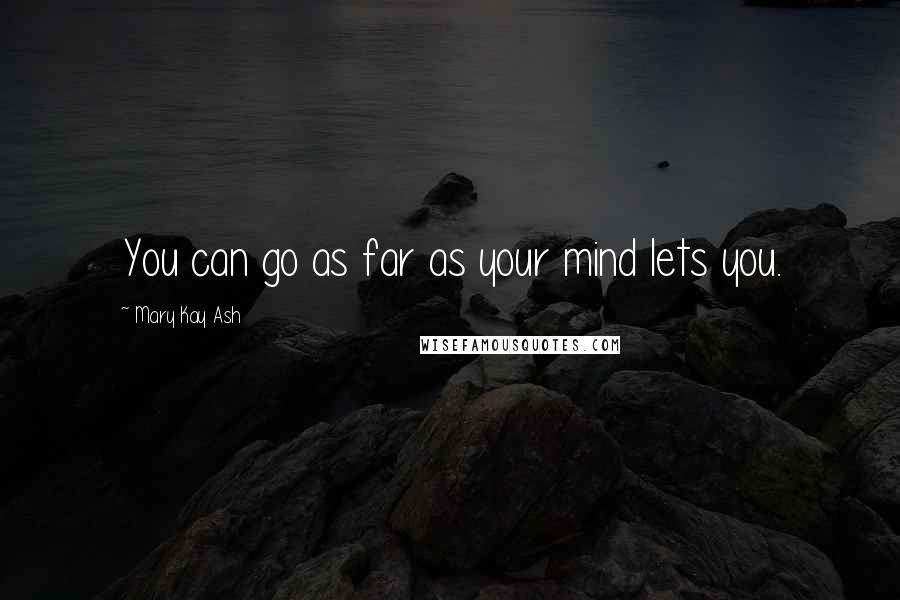 You can go as far as your mind lets you.

~ Mary Kay Ash

WISEFAMOUSQUOTES.COM